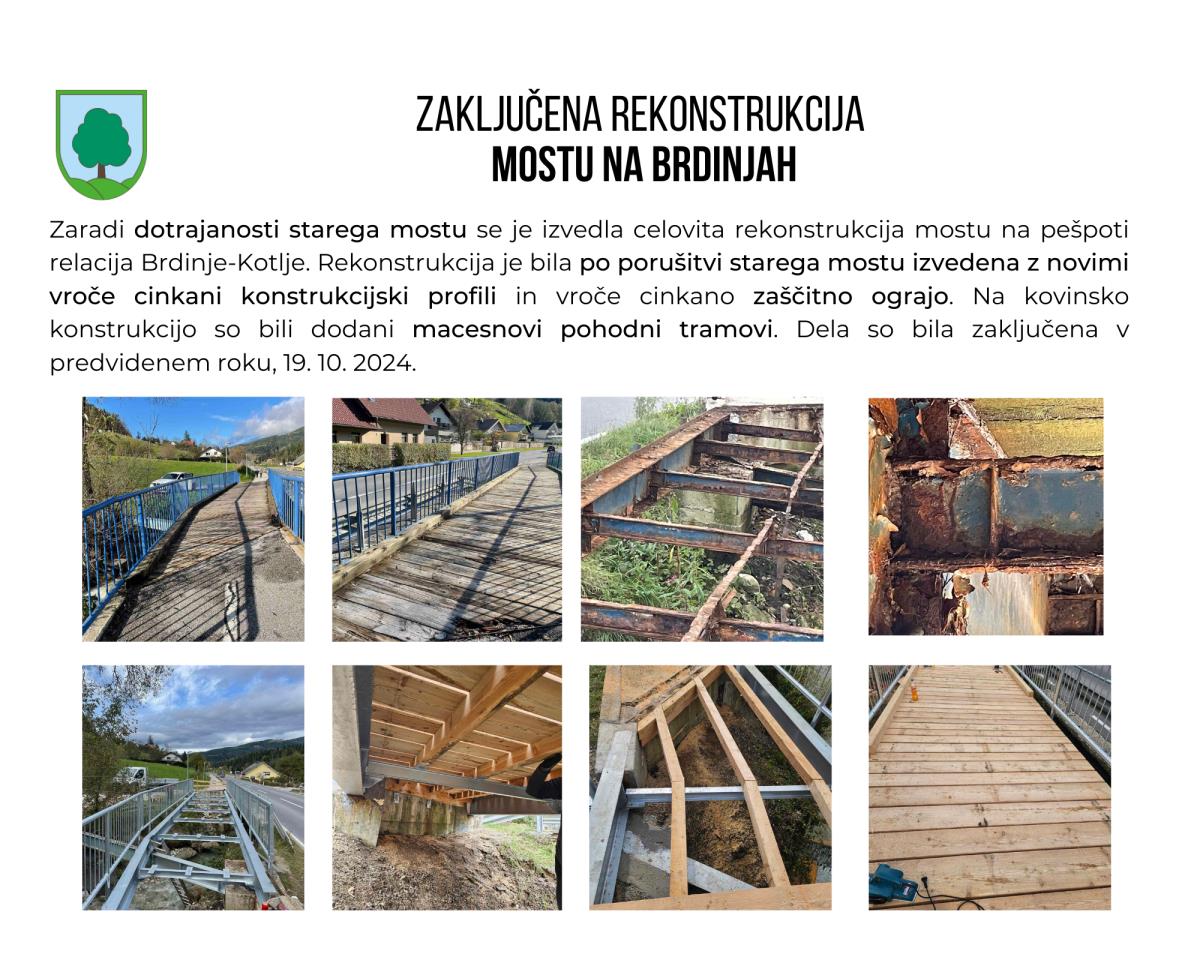 ZAKLJUČENA REKONSTRUKCIJA
MOSTU NA BRDINJAH

Zaradi dotrajanosti starega mostu se je izvedla celovita rekonstrukcija mostu na pešpoti relacija Brdinje-Kotlje. Rekonstrukcija je bila po porušitvi starega mostu izvedena z novimi vroče cinkani konstrukcijski profili in vroče cinkano zaščitno ograjo. Na kovinsko konstrukcijo so bili dodani macesnovi pohodni tramovi. Dela so bila zaključena v predvidenem roku, 19. 10. 2024.